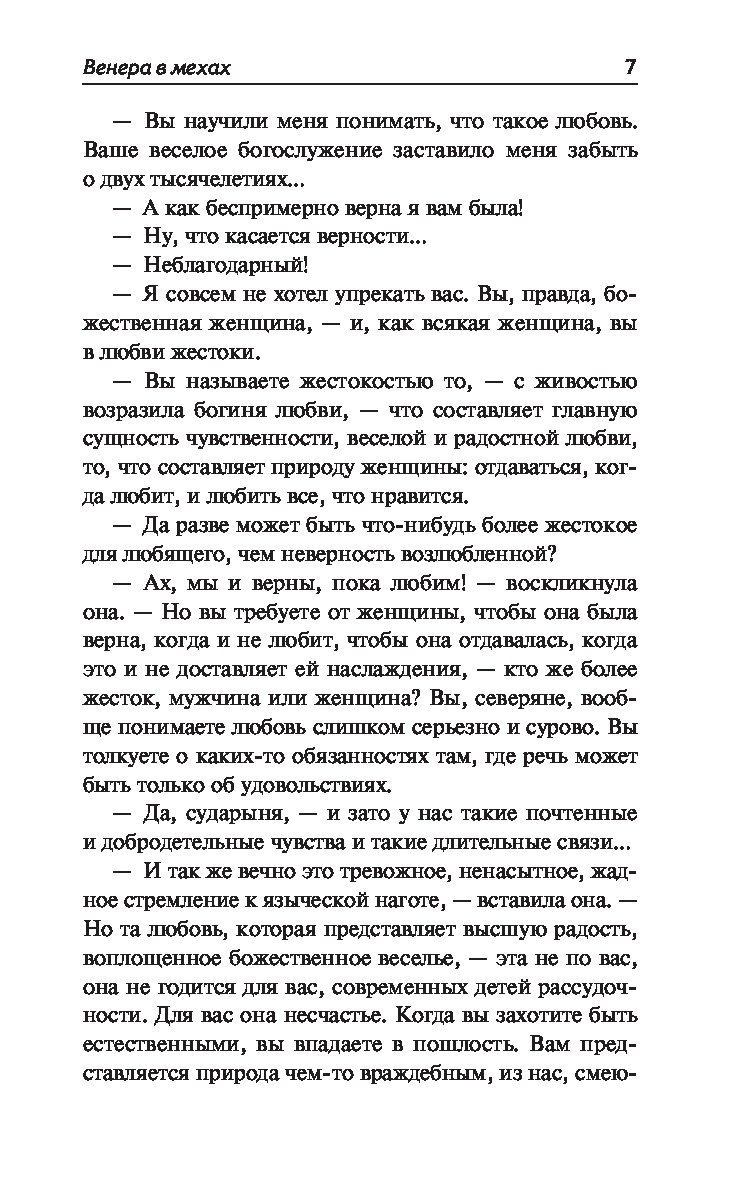 Венера в мехах 7

— Вы научили меня понимать, что такое любовь. Ваше веселое богослужение заставило меня забыть о двух тысячелетиях...

— А как беспримерно верна я вам была!

— Ну, что касается верности...

— Неблагодарный!

— Я совсем не хотел упрекать вас. Вы, правда, божественная женщина, — и, как всякая женщина, вы в любви жестоки.

— Вы называете жестокостью то, — с живостью возразила богиня любви, — что составляет главную сущность чувственности, веселой и радостной любви, то, что составляет природу женщины: отдаваться, когда любит, и любить все, что нравится.

— Да разве может быть что-нибудь более жестокое для любящего, чем неверность возлюбленной?

— Ах, мы и верны, пока любим! — воскликнула она. — Но вы требуете от женщины, чтобы она была верна, когда и не любит, чтобы она отдавалась, когда это и не доставляет ей наслаждения, — кто же более жесток, мужчина или женщина? Вы, северяне, вообще понимаете любовь слишком серьезно и сурово. Вы толкуете о каких-то обязанностях там, где речь может быть только об удовольствиях.

— Да, сударыня, — и зато у нас такие почтенные и добродетельные чувства и такие длительные связи...

— И так же вечно это тревожное, ненасытное, жадное стремление к языческой наготе, — вставила она. — Но та любовь, которая представляет высшую радость, воплощенное божественное веселье, — эта не по вас, она не годится для вас, современных детей рассудочности. Для вас она несчастье. Когда вы захотите быть естественными, вы впадаете в пошлость. Вам представляется природа чем-то враждебным, из нас, смею-